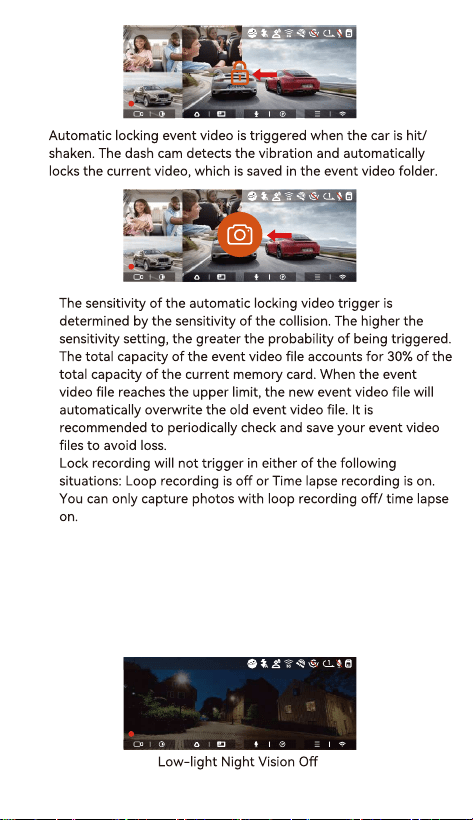 Automatic locking event video is triggered when the car is hit/ shaken. The dash cam detects the vibration and automatically locks the current video, which is saved in the event video folder.

The sensitivity of the automatic locking video trigger is determined by the sensitivity of the collision. The higher the sensitivity setting, the greater the probability of being triggered. The total capacity of the event video file accounts for 30% of the total capacity of the current memory card. When the event video file reaches the upper limit, the new event video file will automatically overwrite the old event video file. It is recommended to periodically check and save your event video files to avoid loss.
Lock recording will not trigger in either of the following situations: Loop recording is off or Time lapse recording is on. You can only capture photos with loop recording off/ time lapse on.

Low-light Night Vision Off